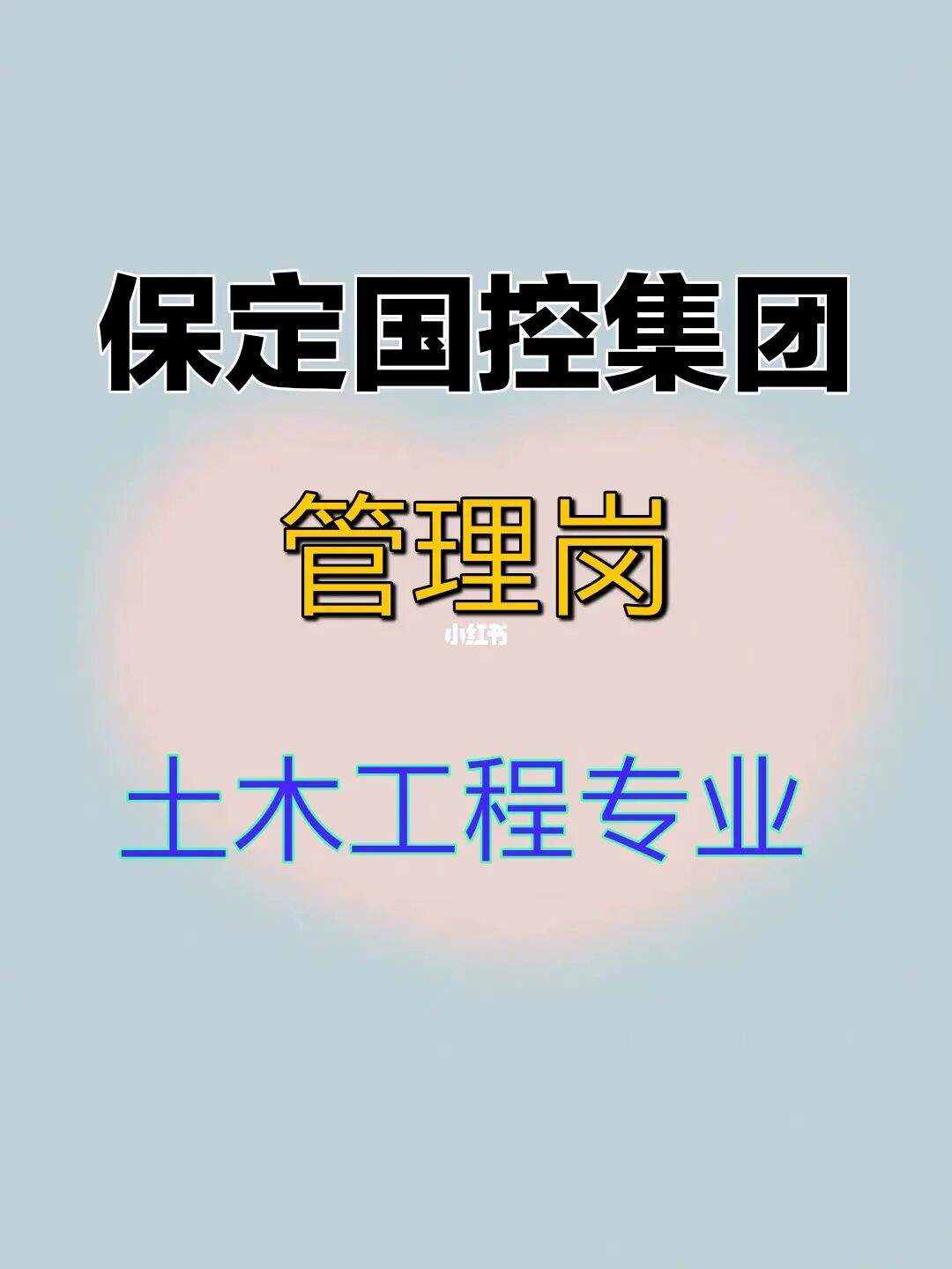 保定国控集团

管理岗

小红书

土木工程专业